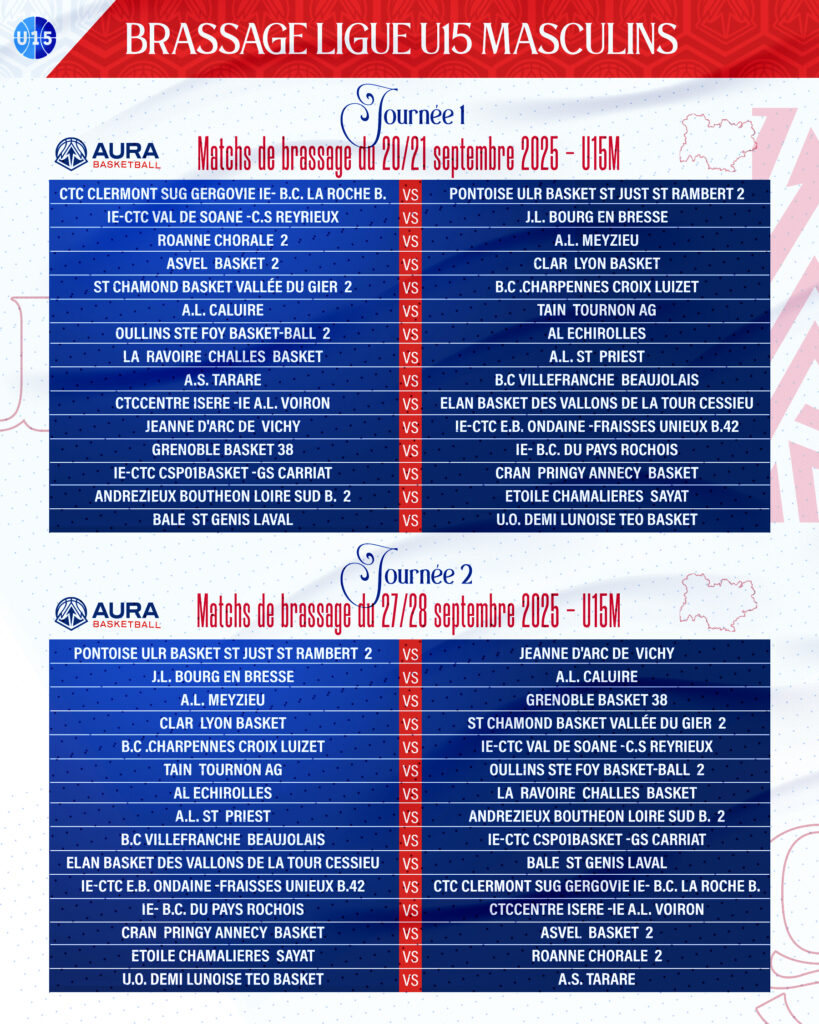 U15

BRASSAGE LIGUE U15 MASCULINS

Journée 1

AURA BASKETBALL

Matchs de brassage du 20/21 septembre 2025 - U15M

| | | |
|---|---|---|
| CTC CLERMONT SUG GERGOVIE IE- B.C. LA ROCHE B. | VS | PONTOISE ULR BASKET ST JUST ST RAMBERT 2 |
| IE-CTC VAL DE SOANE -C.S REYRIEUX | VS | J.L. BOURG EN BRESSE |
| ROANNE CHORALE 2 | VS | A.L. MEYZIEU |
| ASVEL BASKET 2 | VS | CLAR LYON BASKET |
| ST CHAMOND BASKET VALLÉE DU GIER 2 | VS | B.C .CHARPENNES CROIX LUIZET |
| A.L. CALUIRE | VS | TAIN TOURNON AG |
| OULLINS STE FOY BASKET-BALL 2 | VS | AL ECHIROLLES |
| LA RAVOIRE CHALLES BASKET | VS | A.L. ST PRIEST |
| A.S. TARARE | VS | B.C VILLEFRANCHE BEAUJOLAIS |
| CTCCENTRE ISERE -IE A.L. VOIRON | VS | ELAN BASKET DES VALLONS DE LA TOUR CESSIEU |
| JEANNE D'ARC DE VICHY | VS | IE-CTC E.B. ONDAINE -FRAISSES UNIEUX B.42 |
| GRENOBLE BASKET 38 | VS | IE- B.C. DU PAYS ROCHOIS |
| IE-CTC CSP01BASKET -GS CARRIAT | VS | CRAN PRINGY ANNECY BASKET |
| ANDREZIEUX BOUTHEON LOIRE SUD B. 2 | VS | ETOILE CHAMALIERES SAYAT |
| BALE ST GENIS LAVAL | VS | U.O. DEMI LUNOISE TEO BASKET |

Journée 2

AURA BASKETBALL

Matchs de brassage du 27/28 septembre 2025 - U15M

| | | |
|---|---|---|
| PONTOISE ULR BASKET ST JUST ST RAMBERT 2 | VS | JEANNE D'ARC DE VICHY |
| J.L. BOURG EN BRESSE | VS | A.L. CALUIRE |
| A.L. MEYZIEU | VS | GRENOBLE BASKET 38 |
| CLAR LYON BASKET | VS | ST CHAMOND BASKET VALLÉE DU GIER 2 |
| B.C .CHARPENNES CROIX LUIZET | VS | IE-CTC VAL DE SOANE -C.S REYRIEUX |
| TAIN TOURNON AG | VS | OULLINS STE FOY BASKET-BALL 2 |
| AL ECHIROLLES | VS | LA RAVOIRE CHALLES BASKET |
| A.L. ST PRIEST | VS | ANDREZIEUX BOUTHEON LOIRE SUD B. 2 |
| B.C VILLEFRANCHE BEAUJOLAIS | VS | IE-CTC CSP01BASKET -GS CARRIAT |
| ELAN BASKET DES VALLONS DE LA TOUR CESSIEU | VS | BALE ST GENIS LAVAL |
| IE-CTC E.B. ONDAINE -FRAISSES UNIEUX B.42 | VS | CTC CLERMONT SUG GERGOVIE IE- B.C. LA ROCHE B. |
| IE- B.C. DU PAYS ROCHOIS | VS | CTCCENTRE ISERE -IE A.L. VOIRON |
| CRAN PRINGY ANNECY BASKET | VS | ASVEL BASKET 2 |
| ETOILE CHAMALIERES SAYAT | VS | ROANNE CHORALE 2 |
| U.O. DEMI LUNOISE TEO BASKET | VS | A.S. TARARE |